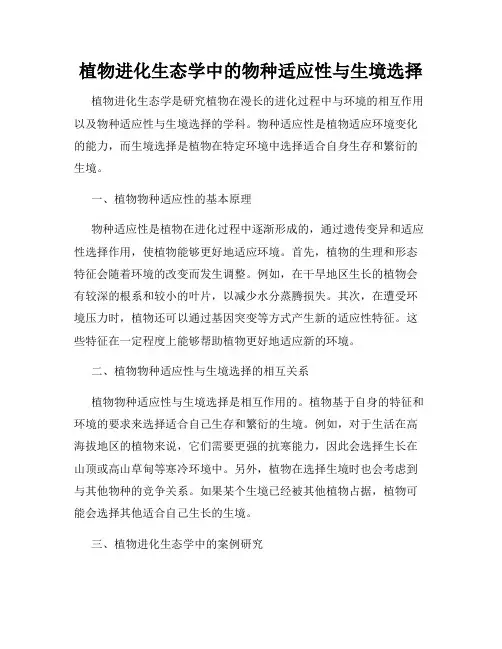 植物进化生态学中的物种适应性与生境选择

植物进化生态学是研究植物在漫长的进化过程中与环境的相互作用以及物种适应性与生境选择的学科。物种适应性是植物适应环境变化的能力，而生境选择是植物在特定环境中选择适合自身生存和繁衍的生境。

一、植物物种适应性的基本原理

物种适应性是植物在进化过程中逐渐形成的，通过遗传变异和适应性选择作用，使植物能够更好地适应环境。首先，植物的生理和形态特征会随着环境的改变而发生调整。例如，在干旱地区生长的植物会有较深的根系和较小的叶片，以减少水分蒸腾损失。其次，在遭受环境压力时，植物还可以通过基因突变等方式产生新的适应性特征。这些特征在一定程度上能够帮助植物更好地适应新的环境。

二、植物物种适应性与生境选择的相互关系

植物物种适应性与生境选择是相互作用的。植物基于自身的特征和环境的要求来选择适合自己生存和繁衍的生境。例如，对于生活在高海拔地区的植物来说，它们需要更强的抗寒能力，因此会选择生长在山顶或高山草甸等寒冷环境中。另外，植物在选择生境时也会考虑到与其他物种的竞争关系。如果某个生境已经被其他植物占据，植物可能会选择其他适合自己生长的生境。

三、植物进化生态学中的案例研究